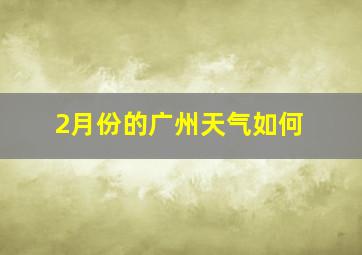 2月份的广州天气如何